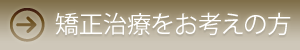 矯正治療をお考えの方